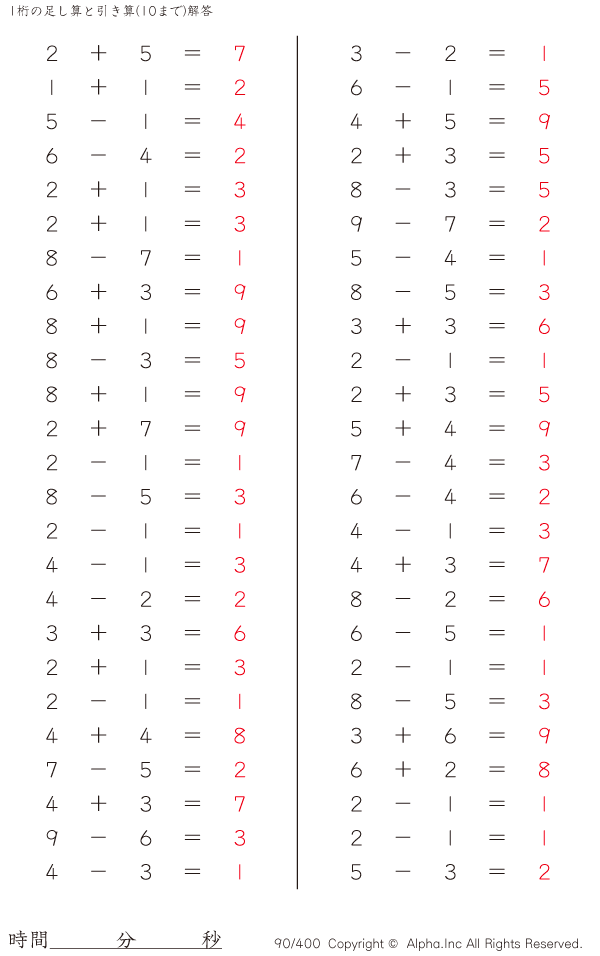 1桁の足し算と引き算(10まで)解答

$2 + 5 = 7$
$1 + 1 = 2$
$5 - 1 = 4$
$6 - 4 = 2$
$2 + 1 = 3$
$2 + 1 = 3$
$8 - 7 = 1$
$6 + 3 = 9$
$8 + 1 = 9$
$8 - 3 = 5$
$8 + 1 = 9$
$2 + 7 = 9$
$2 - 1 = 1$
$8 - 5 = 3$
$2 - 1 = 1$
$4 - 1 = 3$
$4 - 2 = 2$
$3 + 3 = 6$
$2 + 1 = 3$
$2 - 1 = 1$
$4 + 4 = 8$
$7 - 5 = 2$
$4 + 3 = 7$
$9 - 6 = 3$
$4 - 3 = 1$

$3 - 2 = 1$
$6 - 1 = 5$
$4 + 5 = 9$
$2 + 3 = 5$
$8 - 3 = 5$
$9 - 7 = 2$
$5 - 4 = 1$
$8 - 5 = 3$
$3 + 3 = 6$
$2 - 1 = 1$
$2 + 3 = 5$
$5 + 4 = 9$
$7 - 4 = 3$
$6 - 4 = 2$
$4 - 1 = 3$
$4 + 3 = 7$
$8 - 2 = 6$
$6 - 5 = 1$
$2 - 1 = 1$
$8 - 5 = 3$
$3 + 6 = 9$
$6 + 2 = 8$
$2 - 1 = 1$
$2 - 1 = 1$
$5 - 3 = 2$

時間 分 秒

90/400 Copyright © Alpha.Inc All Rights Reserved.